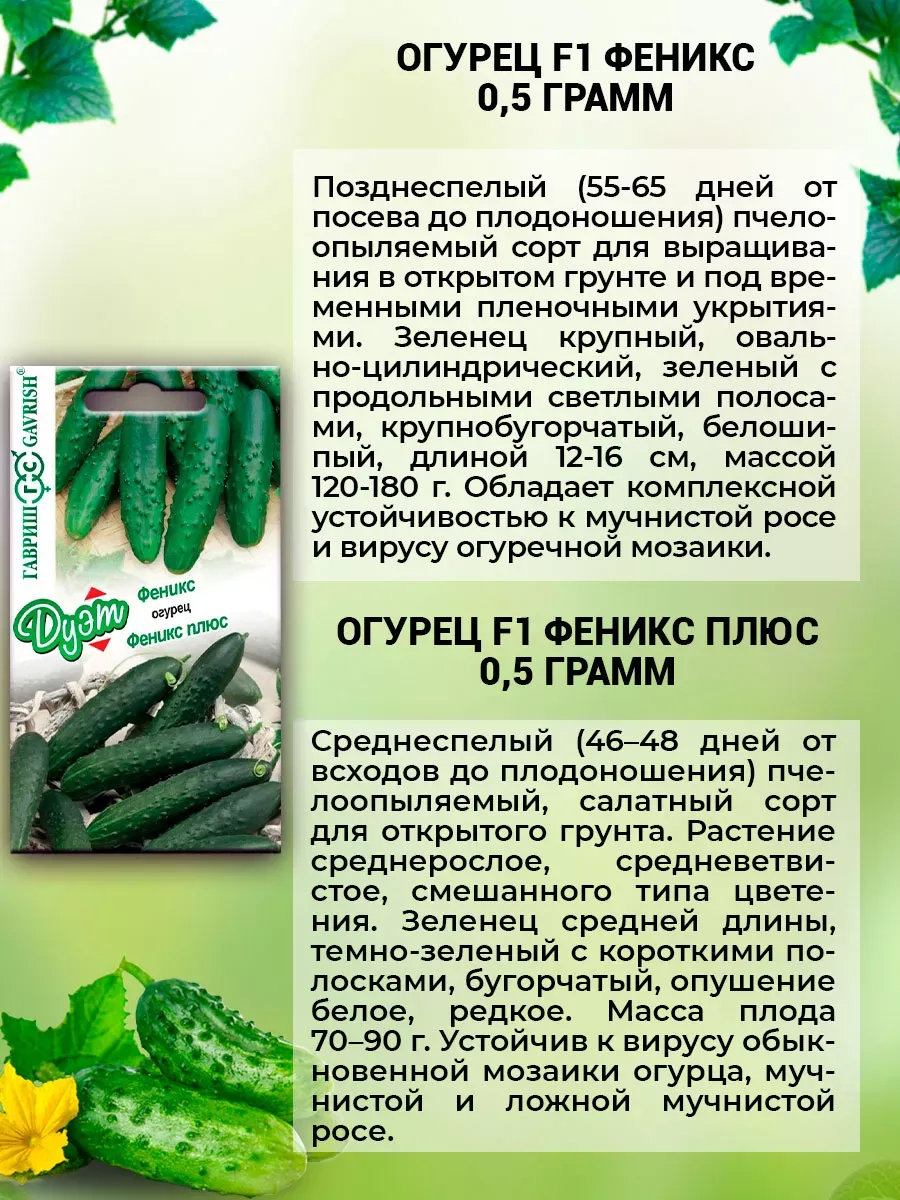 ОГУРЕЦ F1 ФЕНИКС
0,5 ГРАММ

Позднеспелый (55-65 дней от посева до плодоношения) пчелоопыляемый сорт для выращивания в открытом грунте и под временными пленочными укрытиями. Зеленец крупный, овально-цилиндрический, зеленый с продольными светлыми полосами, крупнобугорчатый, белошипый, длиной 12-16 см, массой 120-180 г. Обладает комплексной устойчивостью к мучнистой росе и вирусу огуречной мозаики.

ГАВРИШ GAVRISH

Дуэт

Феникс
огурец
Феникс плюс

ОГУРЕЦ F1 ФЕНИКС ПЛЮС
0,5 ГРАММ

Среднеспелый (46–48 дней от всходов до плодоношения) пчелоопыляемый, салатный сорт для открытого грунта. Растение среднерослое, средневетвистое, смешанного типа цветения. Зеленец средней длины, темно-зеленый с короткими полосками, бугорчатый, опушение белое, редкое. Масса плода 70–90 г. Устойчив к вирусу обыкновенной мозаики огурца, мучнистой и ложной мучнистой росе.